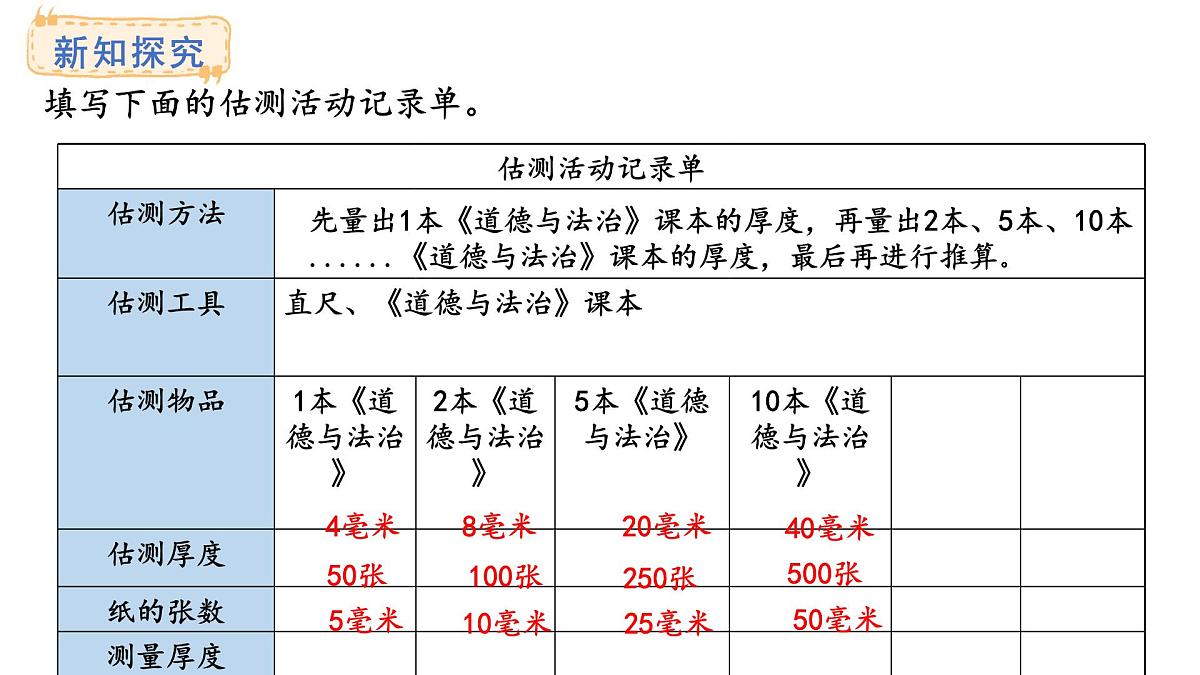 新知探究

填写下面的估测活动记录单。

| 估测活动记录单 | | | | | | |
|---|---|---|---|---|---|---|
| 估测方法 | 先量出1本《道德与法治》课本的厚度，再量出2本、5本、10本......《道德与法治》课本的厚度，最后再进行推算。 | | | | | |
| 估测工具 | 直尺、《道德与法治》课本 | | | | | |
| 估测物品 | 1本《道德与法治》 | 2本《道德与法治》 | 5本《道德与法治》 | 10本《道德与法治》 | | |
| 估测厚度 | 4毫米 | 8毫米 | 20毫米 | 40毫米 | | |
| 纸的张数 | 50张 | 100张 | 250张 | 500张 | | |
| 测量厚度 | 5毫米 | 10毫米 | 25毫米 | 50毫米 | | |